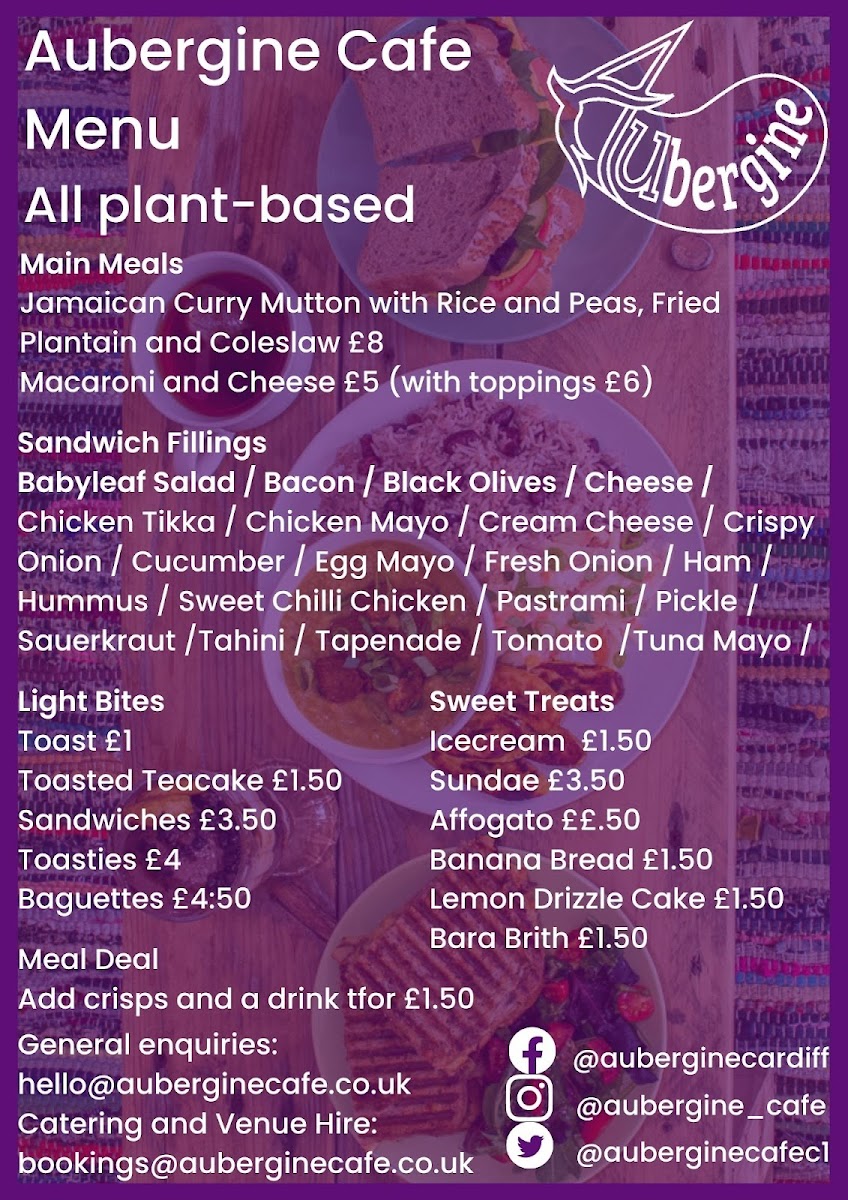 Aubergine Cafe
Menu
All plant-based

Aubergine

Main Meals
Jamaican Curry Mutton with Rice and Peas, Fried Plantain and Coleslaw £8
Macaroni and Cheese £5 (with toppings £6)

Sandwich Fillings
Babyleaf Salad / Bacon / Black Olives / Cheese / Chicken Tikka / Chicken Mayo / Cream Cheese / Crispy Onion / Cucumber / Egg Mayo / Fresh Onion / Ham / Hummus / Sweet Chilli Chicken / Pastrami / Pickle / Sauerkraut /Tahini / Tapenade / Tomato /Tuna Mayo /

Light Bites
Toast £1
Toasted Teacake £1.50
Sandwiches £3.50
Toasties £4
Baguettes £4:50

Sweet Treats
Icecream £1.50
Sundae £3.50
Affogato ££.50
Banana Bread £1.50
Lemon Drizzle Cake £1.50
Bara Brith £1.50

Meal Deal
Add crisps and a drink tfor £1.50

General enquiries:
hello@auberginecafe.co.uk
Catering and Venue Hire:
bookings@auberginecafe.co.uk

@auberginecardiff
@aubergine_cafe
@auberginecafec1